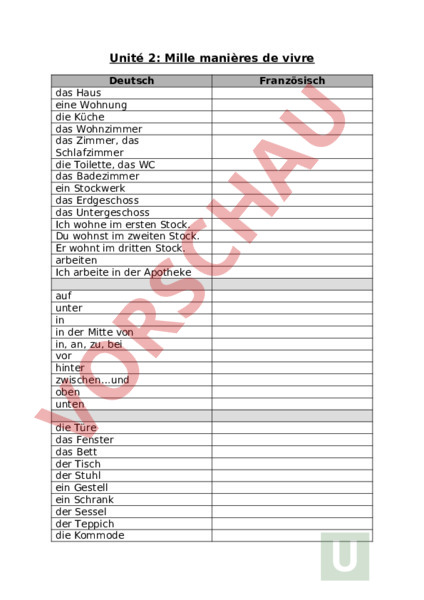 Unité 2: Mille manières de vivre

| Deutsch | Französisch |
|---|---|
| das Haus | |
| eine Wohnung | |
| die Küche | |
| das Wohnzimmer | |
| das Zimmer, das Schlafzimmer | |
| die Toilette, das WC | |
| das Badezimmer | |
| ein Stockwerk | |
| das Erdgeschoss | |
| das Untergeschoss | |
| Ich wohne im ersten Stock. | |
| Du wohnst im zweiten Stock. | |
| Er wohnt im dritten Stock. | |
| arbeiten | |
| Ich arbeite in der Apotheke | |
| | |
| auf | |
| unter | |
| in | |
| in der Mitte von | |
| in, an, zu, bei | |
| vor | |
| hinter | |
| zwischen…und | |
| oben | |
| unten | |
| | |
| die Türe | |
| das Fenster | |
| das Bett | |
| der Tisch | |
| der Stuhl | |
| ein Gestell | |
| ein Schrank | |
| der Sessel | |
| der Teppich | |
| die Kommode | |

VORSCHAU

U